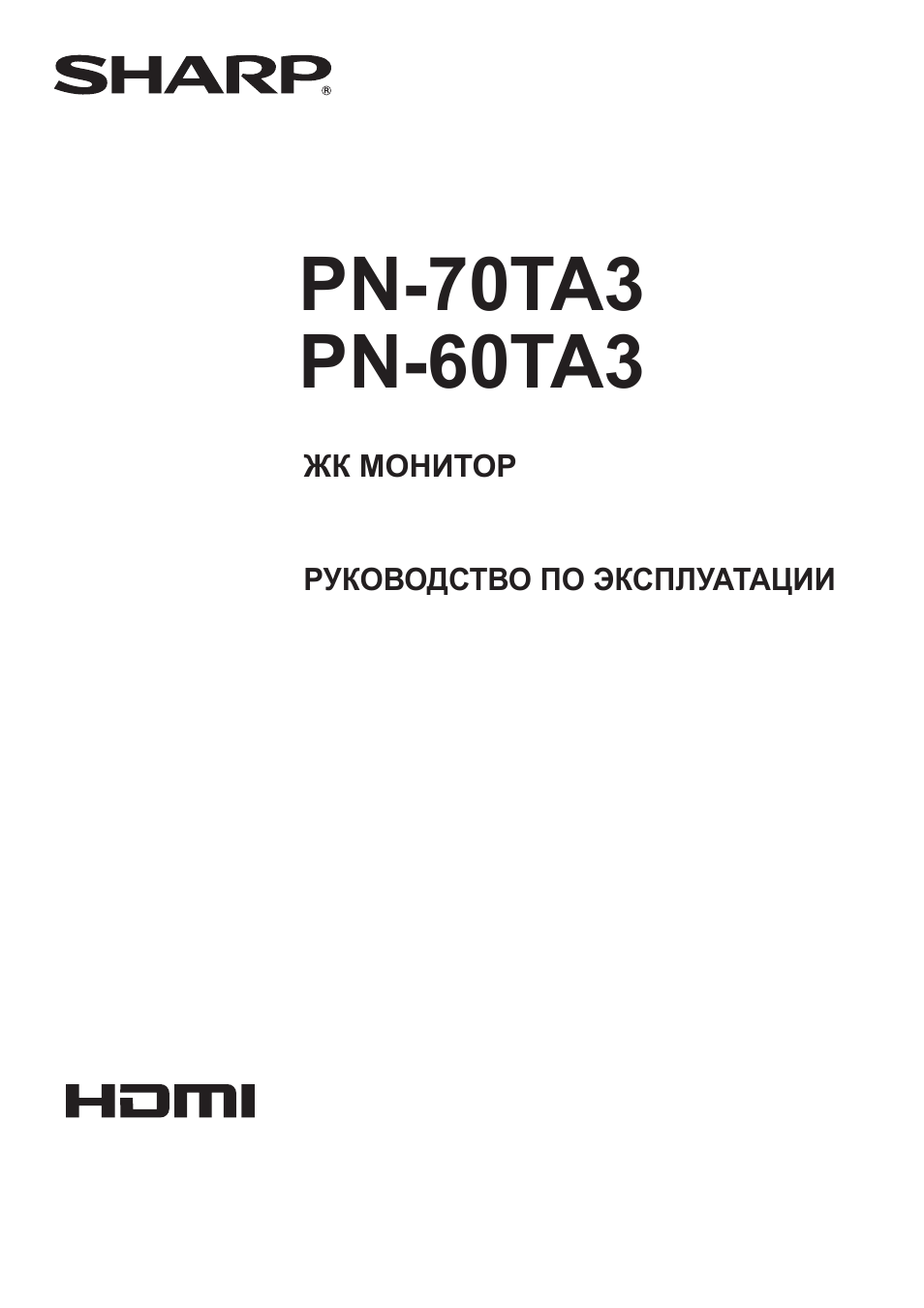 SHARP®

PN-70TA3
PN-60TA3

ЖК МОНИТОР

РУКОВОДСТВО ПО ЭКСПЛУАТАЦИИ

HDMI